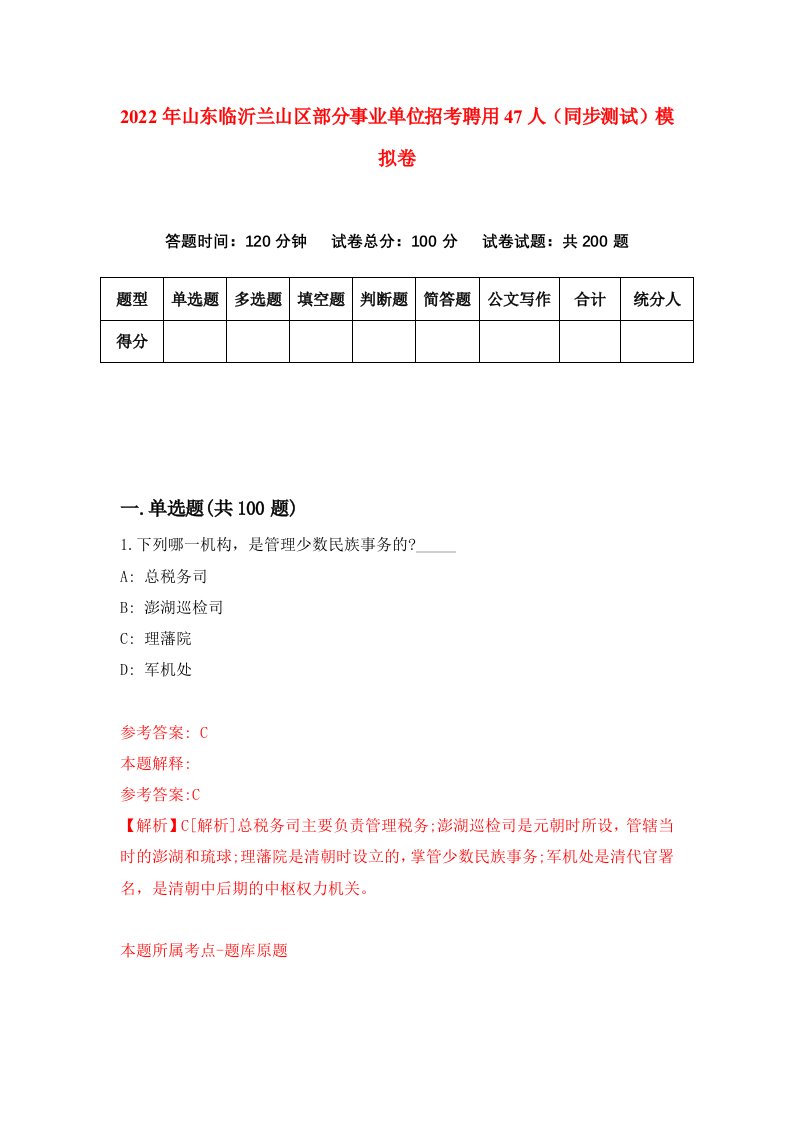 2022年山东临沂兰山区部分事业单位招考聘用47人（同步测试）模拟卷

答题时间：120分钟 试卷总分：100分 试卷试题：共200题

| 题型 | 单选题 | 多选题 | 填空题 | 判断题 | 简答题 | 公文写作 | 合计 | 统分人 |
|---|---|---|---|---|---|---|---|---|
| 得分 | | | | | | | | |

一.单选题(共100题)

1.下列哪一机构，是管理少数民族事务的?_____

A: 总税务司

B: 澎湖巡检司

C: 理藩院

D: 军机处

参考答案: C

本题解释:

参考答案:C

【解析】C[解析]总税务司主要负责管理税务;澎湖巡检司是元朝时所设，管辖当时的澎湖和琉球;理藩院是清朝时设立的，掌管少数民族事务;军机处是清代官署名，是清朝中后期的中枢权力机关。

本题所属考点-题库原题